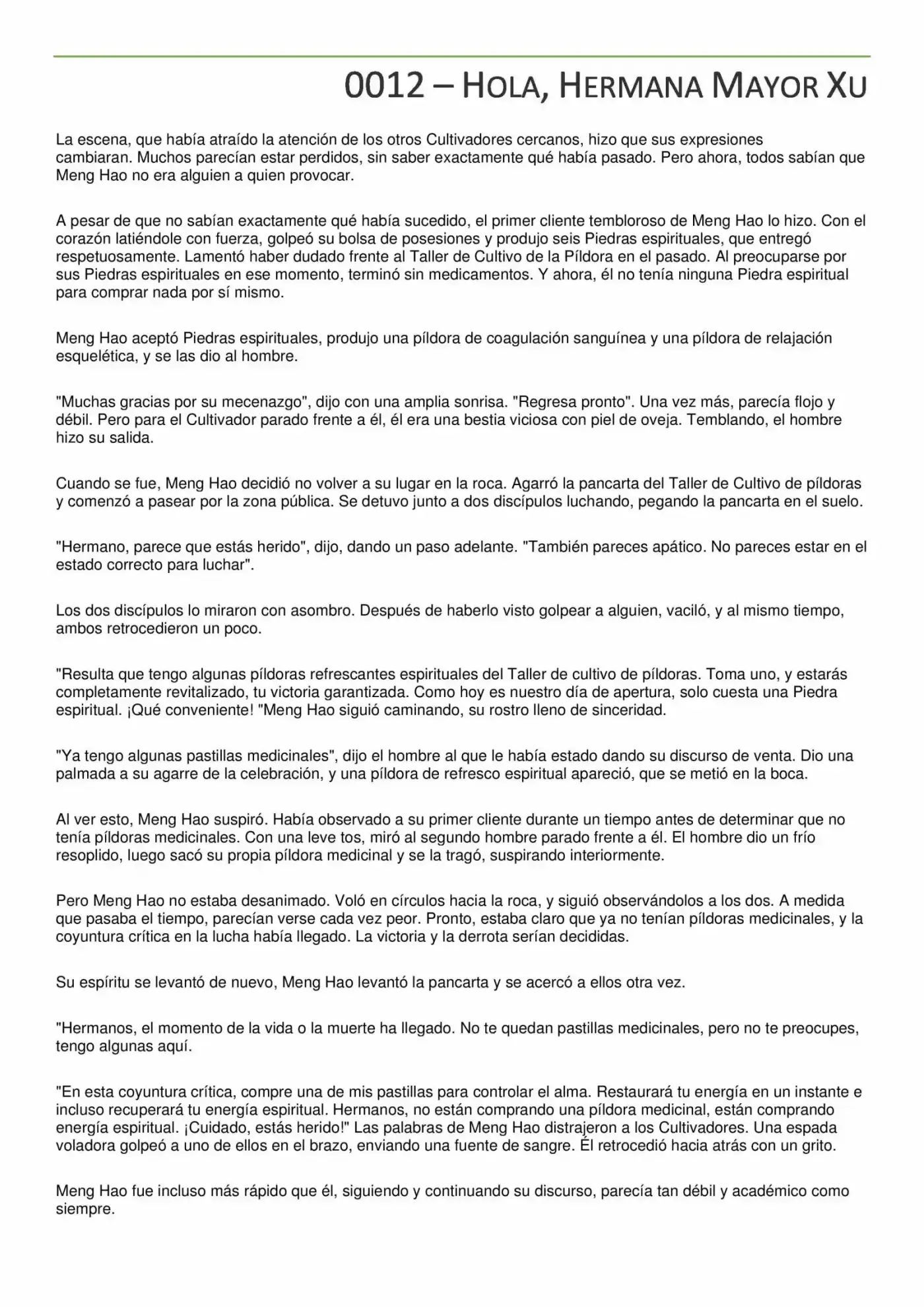 0012 – HOLA, HERMANA MAYOR XU

La escena, que había atraído la atención de los otros Cultivadores cercanos, hizo que sus expresiones cambiaran. Muchos parecían estar perdidos, sin saber exactamente qué había pasado. Pero ahora, todos sabían que Meng Hao no era alguien a quien provocar.

A pesar de que no sabían exactamente qué había sucedido, el primer cliente tembloroso de Meng Hao lo hizo. Con el corazón latiéndole con fuerza, golpeó su bolsa de posesiones y produjo seis Piedras espirituales, que entregó respetuosamente. Lamentó haber dudado frente al Taller de Cultivo de la Píldora en el pasado. Al preocuparse por sus Piedras espirituales en ese momento, terminó sin medicamentos. Y ahora, él no tenía ninguna Piedra espiritual para comprar nada por sí mismo.

Meng Hao aceptó Piedras espirituales, produjo una píldora de coagulación sanguínea y una píldora de relajación esquelética, y se las dio al hombre.

"Muchas gracias por su mecenazgo", dijo con una amplia sonrisa. "Regresa pronto". Una vez más, parecía flojo y débil. Pero para el Cultivador parado frente a él, él era una bestia viciosa con piel de oveja. Temblando, el hombre hizo su salida.

Cuando se fue, Meng Hao decidió no volver a su lugar en la roca. Agarró la pancarta del Taller de Cultivo de píldoras y comenzó a pasear por la zona pública. Se detuvo junto a dos discípulos luchando, pegando la pancarta en el suelo.

"Hermano, parece que estás herido", dijo, dando un paso adelante. "También pareces apático. No pareces estar en el estado correcto para luchar".

Los dos discípulos lo miraron con asombro. Después de haberlo visto golpear a alguien, vaciló, y al mismo tiempo, ambos retrocedieron un poco.

"Resulta que tengo algunas píldoras refrescantes espirituales del Taller de cultivo de píldoras. Toma uno, y estarás completamente revitalizado, tu victoria garantizada. Como hoy es nuestro día de apertura, solo cuesta una Piedra espiritual. ¡Qué conveniente! "Meng Hao siguió caminando, su rostro lleno de sinceridad.

"Ya tengo algunas pastillas medicinales", dijo el hombre al que le había estado dando su discurso de venta. Dio una palmada a su agarre de la celebración, y una píldora de refresco espiritual apareció, que se metió en la boca.

Al ver esto, Meng Hao suspiró. Había observado a su primer cliente durante un tiempo antes de determinar que no tenía píldoras medicinales. Con una leve tos, miró al segundo hombre parado frente a él. El hombre dio un frío resoplido, luego sacó su propia píldora medicinal y se la tragó, suspirando interiormente.

Pero Meng Hao no estaba desanimado. Voló en círculos hacia la roca, y siguió observándolos a los dos. A medida que pasaba el tiempo, parecían verse cada vez peor. Pronto, estaba claro que ya no tenían píldoras medicinales, y la coyuntura crítica en la lucha había llegado. La victoria y la derrota serían decididas.

Su espíritu se levantó de nuevo, Meng Hao levantó la pancarta y se acercó a ellos otra vez.

"Hermanos, el momento de la vida o la muerte ha llegado. No te quedan pastillas medicinales, pero no te preocupes, tengo algunas aquí.

"En esta coyuntura crítica, compre una de mis pastillas para controlar el alma. Restaurará tu energía en un instante e incluso recuperará tu energía espiritual. Hermanos, no están comprando una píldora medicinal, están comprando energía espiritual. ¡Cuidado, estás herido!" Las palabras de Meng Hao distrajeron a los Cultivadores. Una espada voladora golpeó a uno de ellos en el brazo, enviando una fuente de sangre. Él retrocedió hacia atrás con un grito.

Meng Hao fue incluso más rápido que él, siguiendo y continuando su discurso, parecía tan débil y académico como siempre.